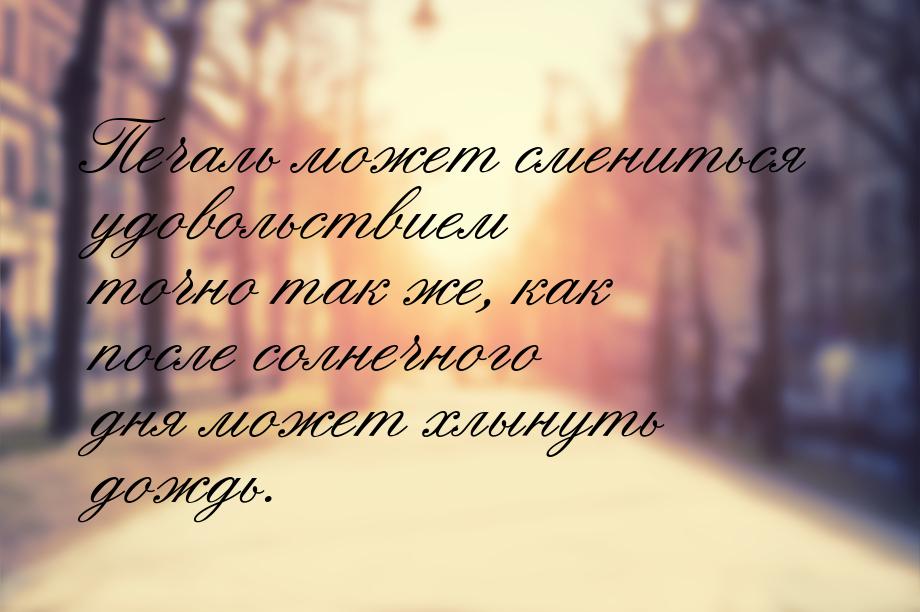 Печаль может смениться удовольствием точно так же, как после солнечного дня может хлынуть дождь.